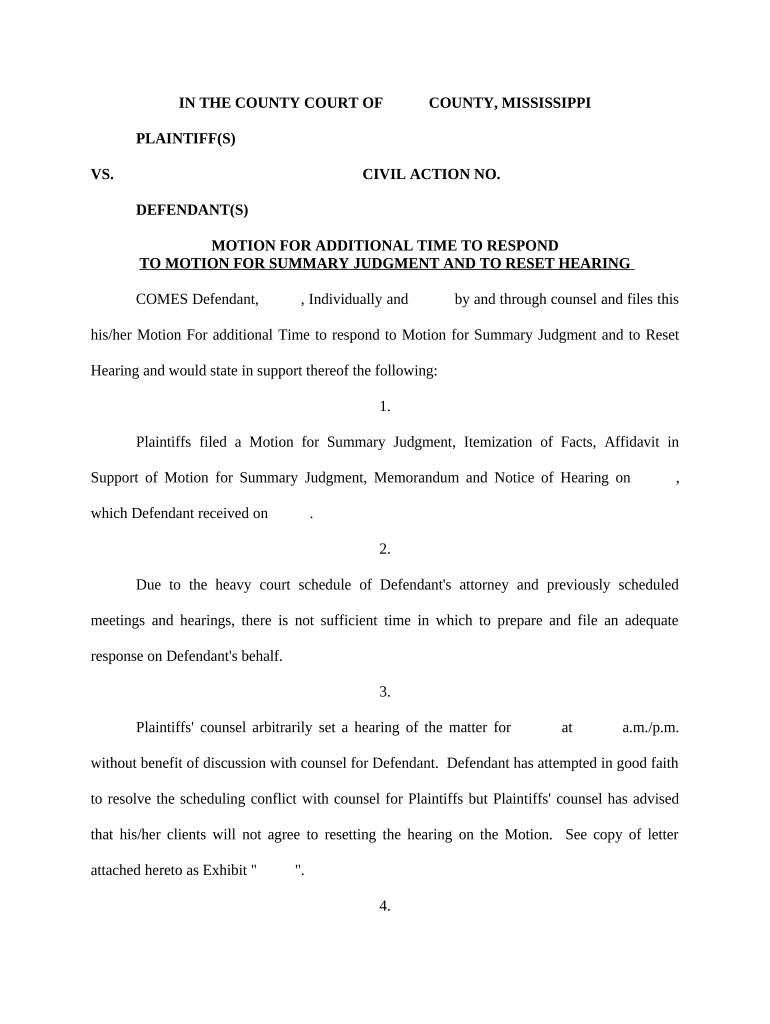 IN THE COUNTY COURT OF COUNTY, MISSISSIPPI

PLAINTIFF(S)

VS. CIVIL ACTION NO.

DEFENDANT(S)

MOTION FOR ADDITIONAL TIME TO RESPOND
TO MOTION FOR SUMMARY JUDGMENT AND TO RESET HEARING

COMES Defendant, , Individually and by and through counsel and files this his/her Motion For additional Time to respond to Motion for Summary Judgment and to Reset Hearing and would state in support thereof the following:

1.

Plaintiffs filed a Motion for Summary Judgment, Itemization of Facts, Affidavit in Support of Motion for Summary Judgment, Memorandum and Notice of Hearing on , which Defendant received on .

2.

Due to the heavy court schedule of Defendant's attorney and previously scheduled meetings and hearings, there is not sufficient time in which to prepare and file an adequate response on Defendant's behalf.

3.

Plaintiffs' counsel arbitrarily set a hearing of the matter for at a.m./p.m. without benefit of discussion with counsel for Defendant. Defendant has attempted in good faith to resolve the scheduling conflict with counsel for Plaintiffs but Plaintiffs' counsel has advised that his/her clients will not agree to resetting the hearing on the Motion. See copy of letter attached hereto as Exhibit " ".

4.